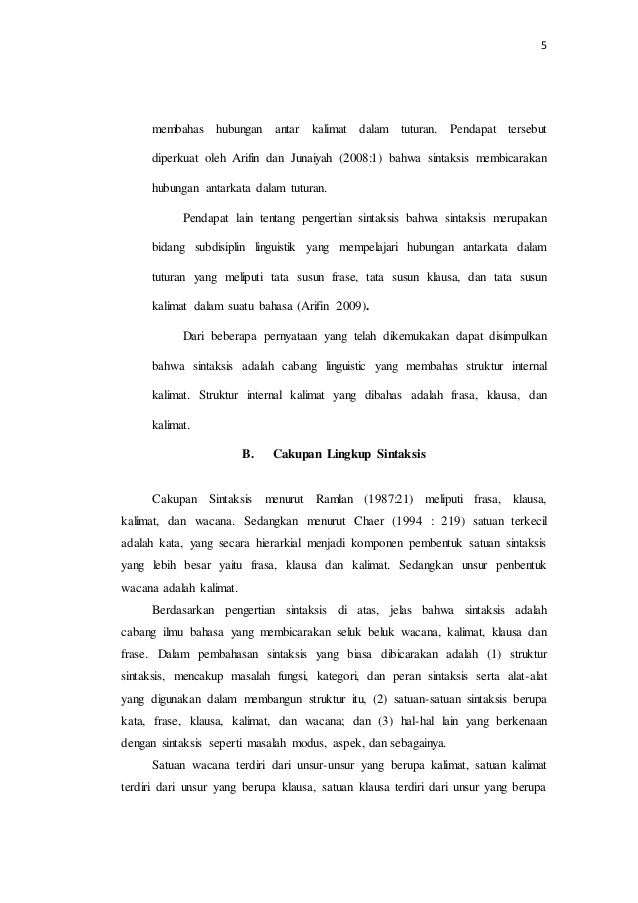 5

membahas hubungan antar kalimat dalam tuturan. Pendapat tersebut diperkuat oleh Arifin dan Junaiyah (2008:1) bahwa sintaksis membicarakan hubungan antarkata dalam tuturan.

Pendapat lain tentang pengertian sintaksis bahwa sintaksis merupakan bidang subdisiplin linguistik yang mempelajari hubungan antarkata dalam tuturan yang meliputi tata susun frase, tata susun klausa, dan tata susun kalimat dalam suatu bahasa (Arifin 2009).

Dari beberapa pernyataan yang telah dikemukakan dapat disimpulkan bahwa sintaksis adalah cabang linguistic yang membahas struktur internal kalimat. Struktur internal kalimat yang dibahas adalah frasa, klausa, dan kalimat.

B. Cakupan Lingkup Sintaksis

Cakupan Sintaksis menurut Ramlan (1987:21) meliputi frasa, klausa, kalimat, dan wacana. Sedangkan menurut Chaer (1994 : 219) satuan terkecil adalah kata, yang secara hierarkial menjadi komponen pembentuk satuan sintaksis yang lebih besar yaitu frasa, klausa dan kalimat. Sedangkan unsur penbentuk wacana adalah kalimat.

Berdasarkan pengertian sintaksis di atas, jelas bahwa sintaksis adalah cabang ilmu bahasa yang membicarakan seluk beluk wacana, kalimat, klausa dan frase. Dalam pembahasan sintaksis yang biasa dibicarakan adalah (1) struktur sintaksis, mencakup masalah fungsi, kategori, dan peran sintaksis serta alat-alat yang digunakan dalam membangun struktur itu, (2) satuan-satuan sintaksis berupa kata, frase, klausa, kalimat, dan wacana; dan (3) hal-hal lain yang berkenaan dengan sintaksis seperti masalah modus, aspek, dan sebagainya.

Satuan wacana terdiri dari unsur-unsur yang berupa kalimat, satuan kalimat terdiri dari unsur yang berupa klausa, satuan klausa terdiri dari unsur yang berupa